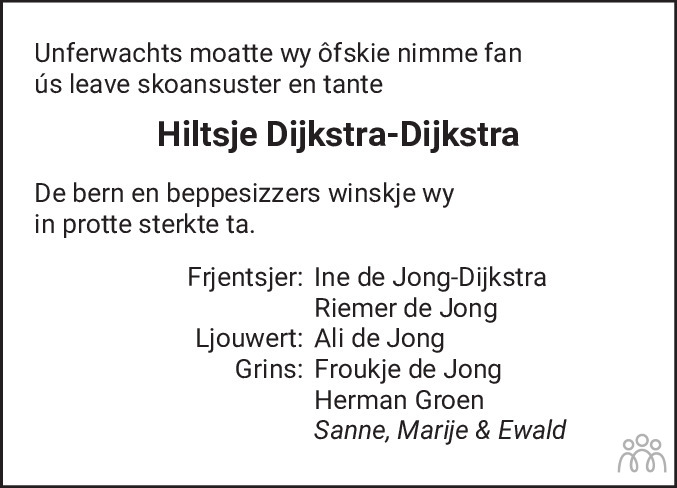 Unferwachts moatte wy ôfskie nimme fan ús leave skoansuster en tante

Hiltsje Dijkstra-Dijkstra

De bern en beppesizzers winskje wy in protte sterkte ta.

Frjentsjer: Ine de Jong-Dijkstra
Riemer de Jong
Ljouwert: Ali de Jong
Grins: Froukje de Jong
Herman Groen
Sanne, Marije & Ewald